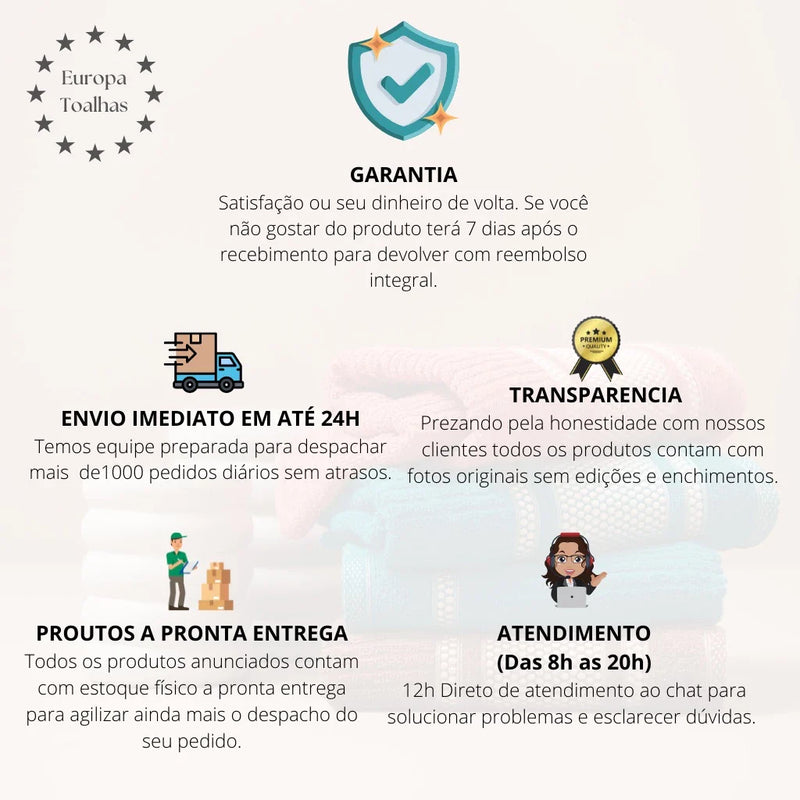 Europa Toalhas

GARANTIA
Satisfação ou seu dinheiro de volta. Se você não gostar do produto terá 7 dias após o recebimento para devolver com reembolso integral.

ENVIO IMEDIATO EM ATÉ 24H
Temos equipe preparada para despachar mais de1000 pedidos diários sem atrasos.

PREMIUM QUALITY

TRANSPARENCIA
Prezando pela honestidade com nossos clientes todos os produtos contam com fotos originais sem edições e enchimentos.

PROUTOS A PRONTA ENTREGA
Todos os produtos anunciados contam com estoque físico a pronta entrega para agilizar ainda mais o despacho do seu pedido.

ATENDIMENTO
(Das 8h as 20h)
12h Direto de atendimento ao chat para solucionar problemas e esclarecer dúvidas.